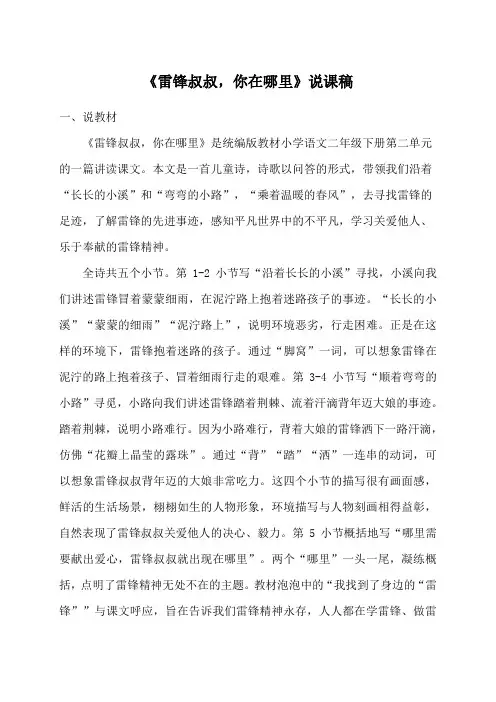 《雷锋叔叔，你在哪里》说课稿

一、说教材

《雷锋叔叔，你在哪里》是统编版教材小学语文二年级下册第二单元的一篇讲读课文。本文是一首儿童诗，诗歌以问答的形式，带领我们沿着“长长的小溪”和“弯弯的小路”，“乘着温暖的春风”，去寻找雷锋的足迹，了解雷锋的先进事迹，感知平凡世界中的不平凡，学习关爱他人、乐于奉献的雷锋精神。

全诗共五个小节。第 1-2 小节写“沿着长长的小溪”寻找，小溪向我们讲述雷锋冒着蒙蒙细雨，在泥泞路上抱着迷路孩子的事迹。“长长的小溪”“蒙蒙的细雨”“泥泞路上”，说明环境恶劣，行走困难。正是在这样的环境下，雷锋抱着迷路的孩子。通过“脚窝”一词，可以想象雷锋在泥泞的路上抱着孩子、冒着细雨行走的艰难。第 3-4 小节写“顺着弯弯的小路”寻觅，小路向我们讲述雷锋踏着荆棘、流着汗滴背年迈大娘的事迹。踏着荆棘，说明小路难行。因为小路难行，背着大娘的雷锋洒下一路汗滴，仿佛“花瓣上晶莹的露珠”。通过“背”“踏”“洒”一连串的动词，可以想象雷锋叔叔背年迈的大娘非常吃力。这四个小节的描写很有画面感，鲜活的生活场景，栩栩如生的人物形象，环境描写与人物刻画相得益彰，自然表现了雷锋叔叔关爱他人的决心、毅力。第 5 小节概括地写“哪里需要献出爱心，雷锋叔叔就出现在哪里”。两个“哪里”一头一尾，凝练概括，点明了雷锋精神无处不在的主题。教材泡泡中的“我找到了身边的“雷锋””与课文呼应，旨在告诉我们雷锋精神永存，人人都在学雷锋、做雷